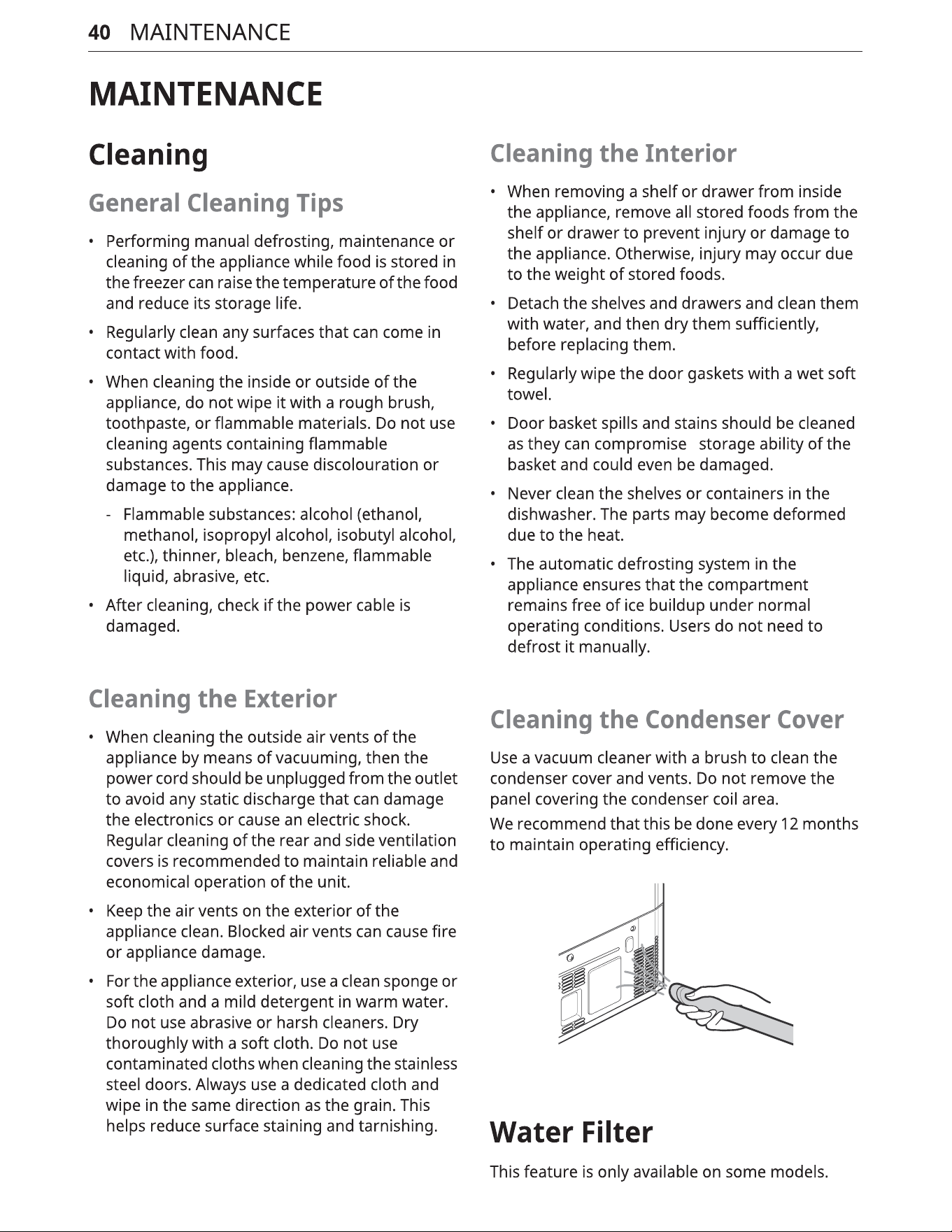 40 MAINTENANCE

MAINTENANCE

Cleaning

General Cleaning Tips

• Performing manual defrosting, maintenance or cleaning of the appliance while food is stored in the freezer can raise the temperature of the food and reduce its storage life.

• Regularly clean any surfaces that can come in contact with food.

• When cleaning the inside or outside of the appliance, do not wipe it with a rough brush, toothpaste, or flammable materials. Do not use cleaning agents containing flammable substances. This may cause discolouration or damage to the appliance.

- Flammable substances: alcohol (ethanol, methanol, isopropyl alcohol, isobutyl alcohol, etc.), thinner, bleach, benzene, flammable liquid, abrasive, etc.

• After cleaning, check if the power cable is damaged.

Cleaning the Exterior

• When cleaning the outside air vents of the appliance by means of vacuuming, then the power cord should be unplugged from the outlet to avoid any static discharge that can damage the electronics or cause an electric shock. Regular cleaning of the rear and side ventilation covers is recommended to maintain reliable and economical operation of the unit.

• Keep the air vents on the exterior of the appliance clean. Blocked air vents can cause fire or appliance damage.

• For the appliance exterior, use a clean sponge or soft cloth and a mild detergent in warm water. Do not use abrasive or harsh cleaners. Dry thoroughly with a soft cloth. Do not use contaminated cloths when cleaning the stainless steel doors. Always use a dedicated cloth and wipe in the same direction as the grain. This helps reduce surface staining and tarnishing.

Cleaning the Interior

• When removing a shelf or drawer from inside the appliance, remove all stored foods from the shelf or drawer to prevent injury or damage to the appliance. Otherwise, injury may occur due to the weight of stored foods.

• Detach the shelves and drawers and clean them with water, and then dry them sufficiently, before replacing them.

• Regularly wipe the door gaskets with a wet soft towel.

• Door basket spills and stains should be cleaned as they can compromise storage ability of the basket and could even be damaged.

• Never clean the shelves or containers in the dishwasher. The parts may become deformed due to the heat.

• The automatic defrosting system in the appliance ensures that the compartment remains free of ice buildup under normal operating conditions. Users do not need to defrost it manually.

Cleaning the Condenser Cover

Use a vacuum cleaner with a brush to clean the condenser cover and vents. Do not remove the panel covering the condenser coil area.

We recommend that this be done every 12 months to maintain operating efficiency.

Water Filter

This feature is only available on some models.